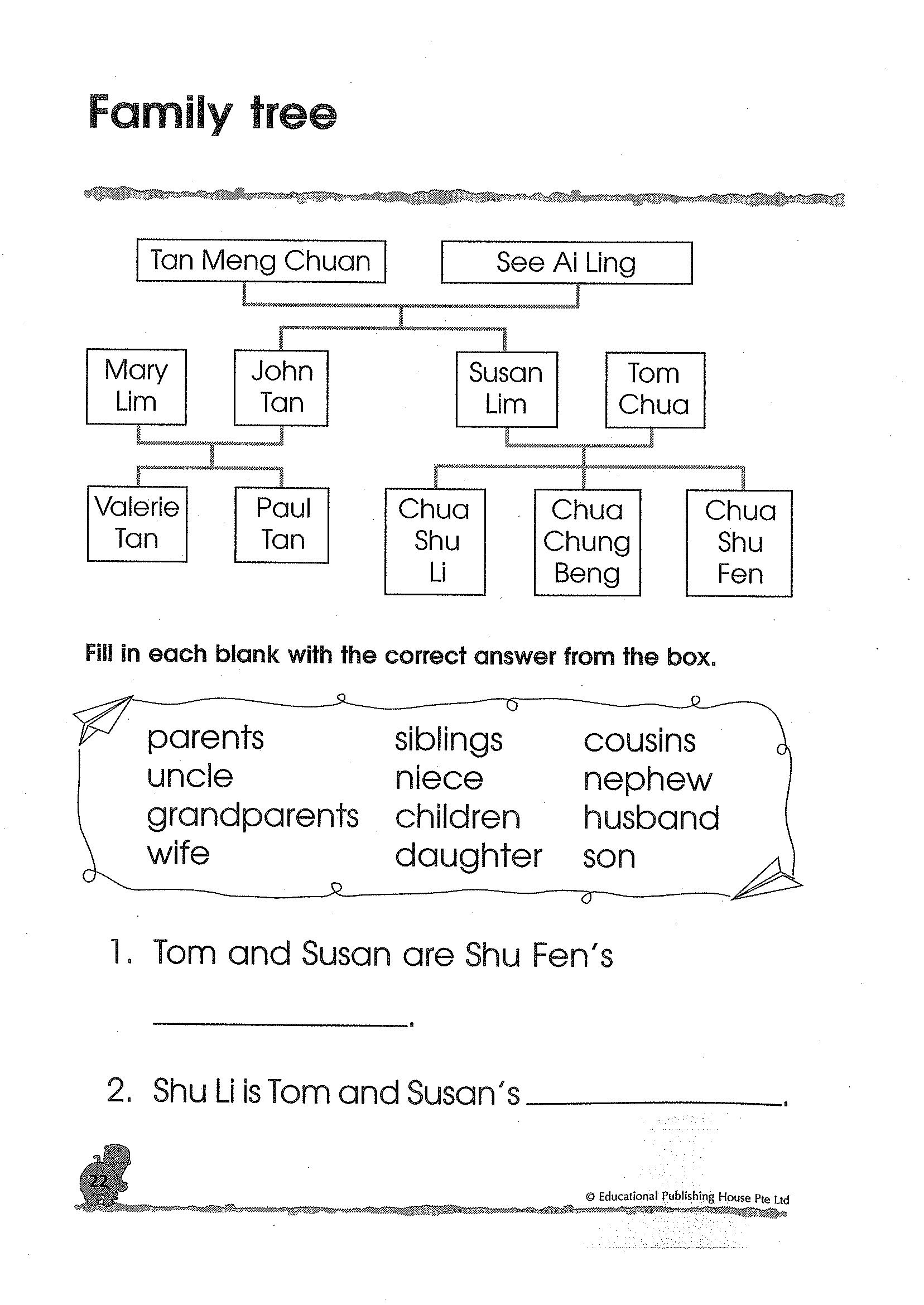 Family tree

Tan Meng Chuan

See Ai Ling

Mary Lim

John Tan

Susan Lim

Tom Chua

Valerie Tan

Paul Tan

Chua Shu Li

Chua Chung Beng

Chua Shu Fen

Fill in each blank with the correct answer from the box.

parents
uncle
grandparents
wife

siblings
niece
children
daughter

cousins
nephew
husband
son

1. Tom and Susan are Shu Fen's ____________.

2. Shu Li is Tom and Susan's ____________.

22

© Educational Publishing House Pte Ltd